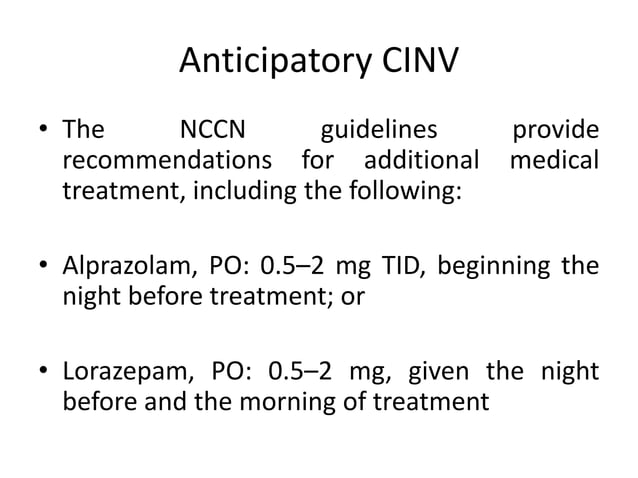 Anticipatory CINV

• The NCCN guidelines provide recommendations for additional medical treatment, including the following:

• Alprazolam, PO: 0.5–2 mg TID, beginning the night before treatment; or

• Lorazepam, PO: 0.5–2 mg, given the night before and the morning of treatment